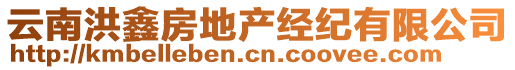 云南洪鑫房地产经纪有限公司
http://kmbelleben.cn.coovee.com